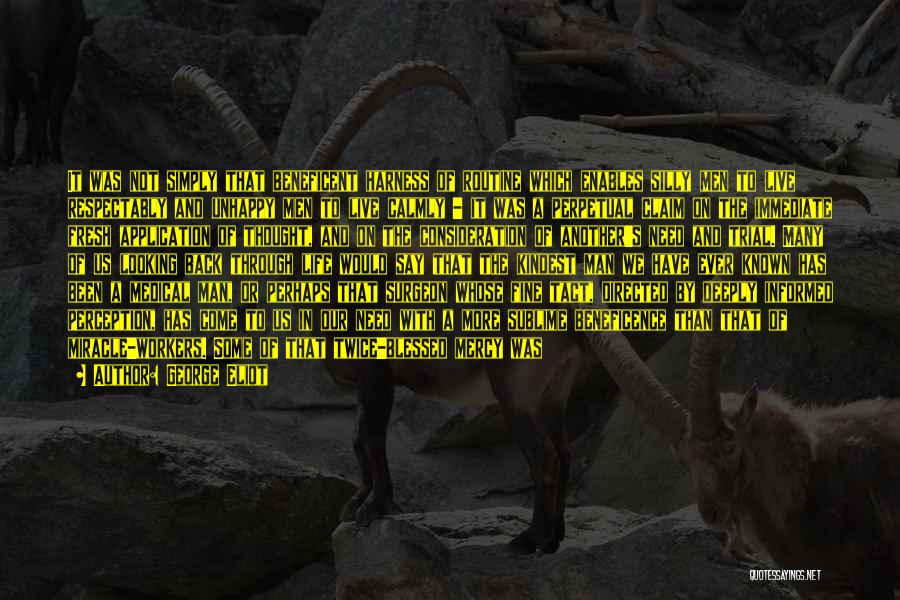 IT WAS NOT SIMPLY THAT BENEFICENT HARNESS OF ROUTINE WHICH ENABLES SILLY MEN TO LIVE RESPECTABLY AND UNHAPPY MEN TO LIVE CALMLY - IT WAS A PERPETUAL CLAIM ON THE IMMEDIATE FRESH APPLICATION OF THOUGHT, AND ON THE CONSIDERATION OF ANOTHER'S NEED AND TRIAL. MANY OF US LOOKING BACK THROUGH LIFE WOULD SAY THAT THE KINDEST MAN WE HAVE EVER KNOWN HAS BEEN A MEDICAL MAN, OR PERHAPS THAT SURGEON WHOSE FINE TACT, DIRECTED BY DEEPLY INFORMED PERCEPTION, HAS COME TO US IN OUR NEED WITH A MORE SUBLIME BENEFICENCE THAN THAT OF MIRACLE-WORKERS. SOME OF THAT TWICE-BLESSED MERCY WAS

AUTHOR: GEORGE ELIOT

QUOTESSAYINGS.NET